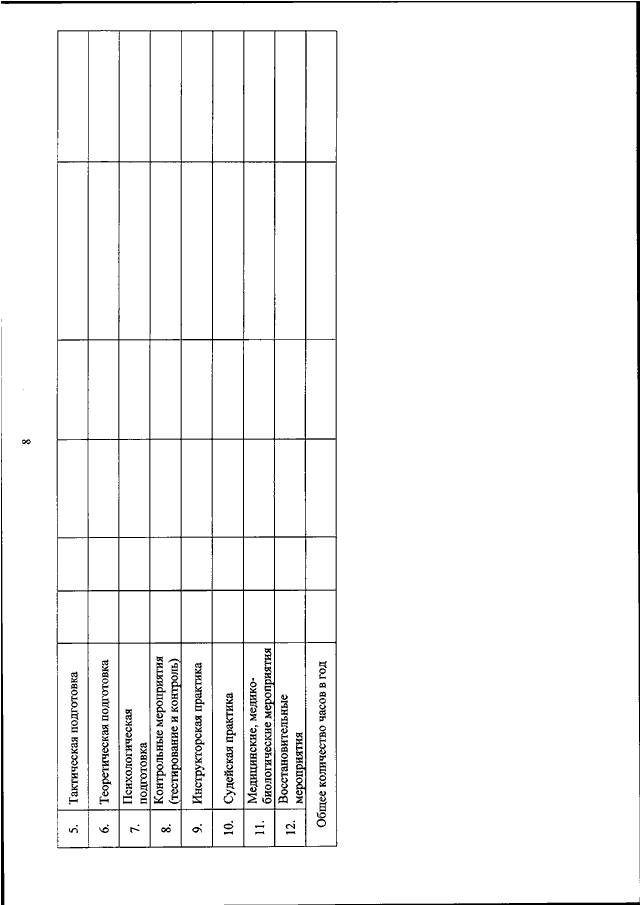 8

| | | | | | | | |
|---|---|---|---|---|---|---|---|
| 5. | Тактическая подготовка | | | | | | |
| 6. | Теоретическая подготовка | | | | | | |
| 7. | Психологическая подготовка | | | | | | |
| 8. | Контрольные мероприятия (тестирование и контроль) | | | | | | |
| 9. | Инструкторская практика | | | | | | |
| 10. | Судейская практика | | | | | | |
| 11. | Медицинские, медико-биологические мероприятия | | | | | | |
| 12. | Восстановительные мероприятия | | | | | | |
| Общее количество часов в год | | | | | | | |